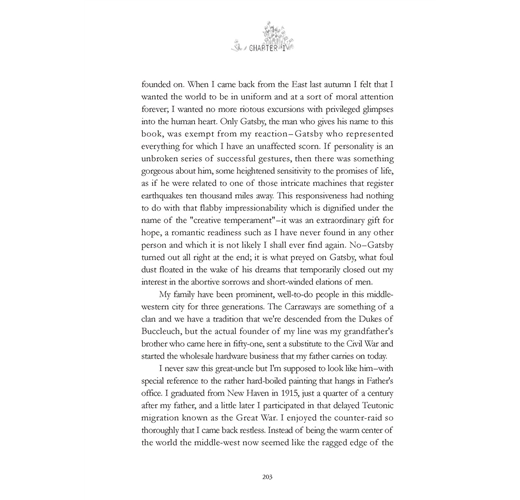 CHAPTER I

founded on. When I came back from the East last autumn I felt that I wanted the world to be in uniform and at a sort of moral attention forever; I wanted no more riotous excursions with privileged glimpses into the human heart. Only Gatsby, the man who gives his name to this book, was exempt from my reaction–Gatsby who represented everything for which I have an unaffected scorn. If personality is an unbroken series of successful gestures, then there was something gorgeous about him, some heightened sensitivity to the promises of life, as if he were related to one of those intricate machines that register earthquakes ten thousand miles away. This responsiveness had nothing to do with that flabby impressionability which is dignified under the name of the "creative temperament"–it was an extraordinary gift for hope, a romantic readiness such as I have never found in any other person and which it is not likely I shall ever find again. No–Gatsby turned out all right at the end; it is what preyed on Gatsby, what foul dust floated in the wake of his dreams that temporarily closed out my interest in the abortive sorrows and short-winded elations of men.

My family have been prominent, well-to-do people in this middle-western city for three generations. The Carraways are something of a clan and we have a tradition that we're descended from the Dukes of Buccleuch, but the actual founder of my line was my grandfather's brother who came here in fifty-one, sent a substitute to the Civil War and started the wholesale hardware business that my father carries on today.

I never saw this great-uncle but I'm supposed to look like him–with special reference to the rather hard-boiled painting that hangs in Father's office. I graduated from New Haven in 1915, just a quarter of a century after my father, and a little later I participated in that delayed Teutonic migration known as the Great War. I enjoyed the counter-raid so thoroughly that I came back restless. Instead of being the warm center of the world the middle-west now seemed like the ragged edge of the

203